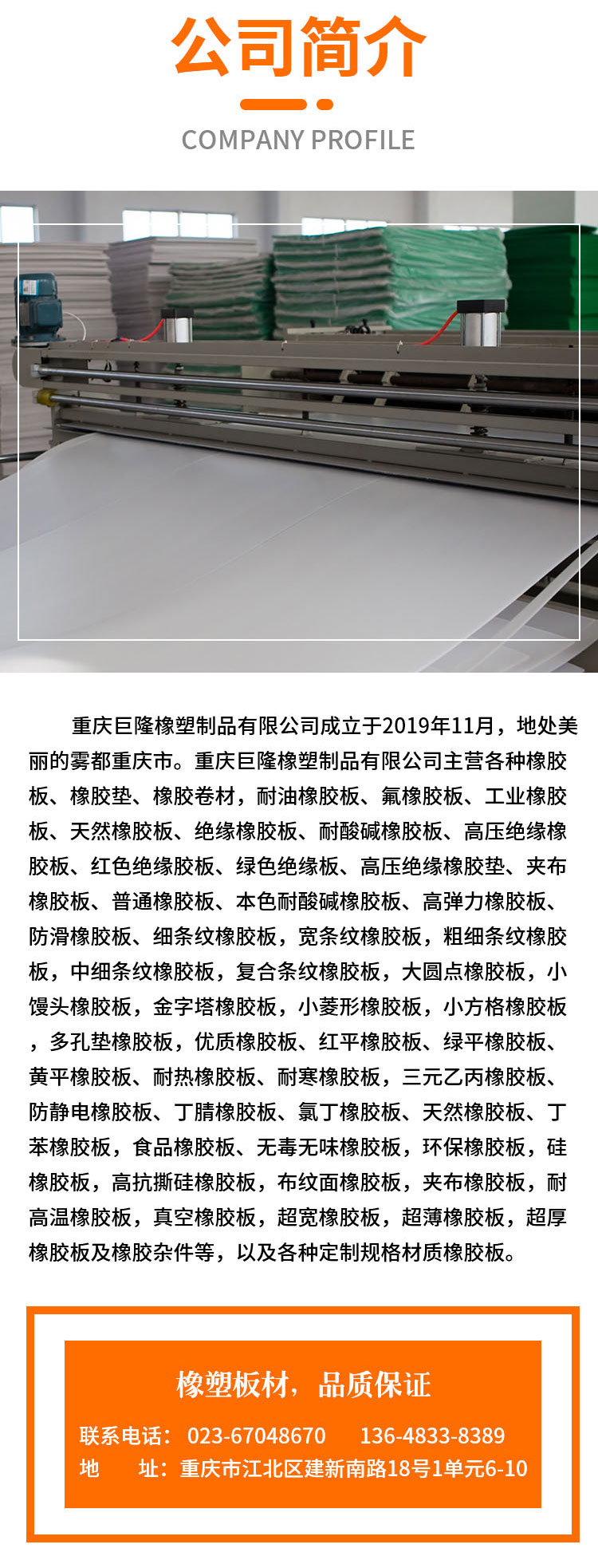 公司简介

COMPANY PROFILE

重庆巨隆橡塑制品有限公司成立于2019年11月，地处美丽的雾都重庆市。重庆巨隆橡塑制品有限公司主营各种橡胶板、橡胶垫、橡胶卷材，耐油橡胶板、氟橡胶板、工业橡胶板、天然橡胶板、绝缘橡胶板、耐酸碱橡胶板、高压绝缘橡胶板、红色绝缘胶板、绿色绝缘板、高压绝缘橡胶垫、夹布橡胶板、普通橡胶板、本色耐酸碱橡胶板、高弹力橡胶板、防滑橡胶板、细条纹橡胶板，宽条纹橡胶板，粗细条纹橡胶板，中细条纹橡胶板，复合条纹橡胶板，大圆点橡胶板，小馒头橡胶板，金字塔橡胶板，小菱形橡胶板，小方格橡胶板，多孔垫橡胶板，优质橡胶板、红平橡胶板、绿平橡胶板、黄平橡胶板、耐热橡胶板、耐寒橡胶板，三元乙丙橡胶板、防静电橡胶板、丁腈橡胶板、氯丁橡胶板、天然橡胶板、丁苯橡胶板，食品橡胶板、无毒无味橡胶板，环保橡胶板，硅橡胶板，高抗撕硅橡胶板，布纹面橡胶板，夹布橡胶板，耐高温橡胶板，真空橡胶板，超宽橡胶板，超薄橡胶板，超厚橡胶板及橡胶杂件等，以及各种定制规格材质橡胶板。

橡塑板材，品质保证

联系电话：023-67048670　136-4833-8389
地　　址：重庆市江北区建新南路18号1单元6-10